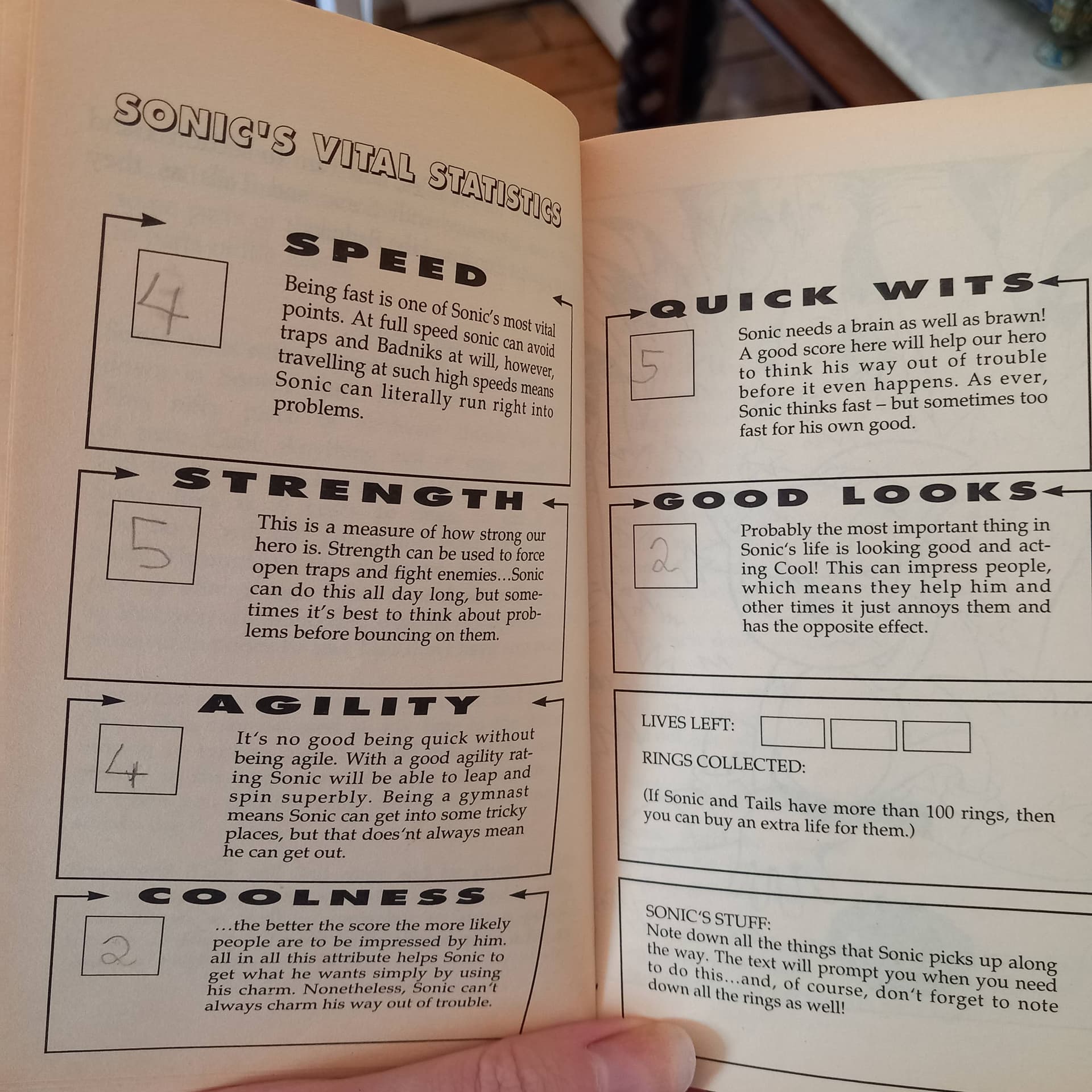 SONIC'S VITAL STATISTICS

SPEED

4

Being fast is one of Sonic's most vital points. At full speed sonic can avoid traps and Badniks at will, however, travelling at such high speeds means Sonic can literally run right into problems.

STRENGTH

5

This is a measure of how strong our hero is. Strength can be used to force open traps and fight enemies...Sonic can do this all day long, but sometimes it's best to think about problems before bouncing on them.

AGILITY

4

It's no good being quick without being agile. With a good agility rating Sonic will be able to leap and spin superbly. Being a gymnast means Sonic can get into some tricky places, but that does'nt always mean he can get out.

COOLNESS

2

...the better the score the more likely people are to be impressed by him. all in all this attribute helps Sonic to get what he wants simply by using his charm. Nonetheless, Sonic can't always charm his way out of trouble.

QUICK WITS

5

Sonic needs a brain as well as brawn! A good score here will help our hero to think his way out of trouble before it even happens. As ever, Sonic thinks fast – but sometimes too fast for his own good.

GOOD LOOKS

2

Probably the most important thing in Sonic's life is looking good and acting Cool! This can impress people, which means they help him and other times it just annoys them and has the opposite effect.

LIVES LEFT:

RINGS COLLECTED:

(If Sonic and Tails have more than 100 rings, then you can buy an extra life for them.)

SONIC'S STUFF:
Note down all the things that Sonic picks up along the way. The text will prompt you when you need to do this...and, of course, don't forget to note down all the rings as well!